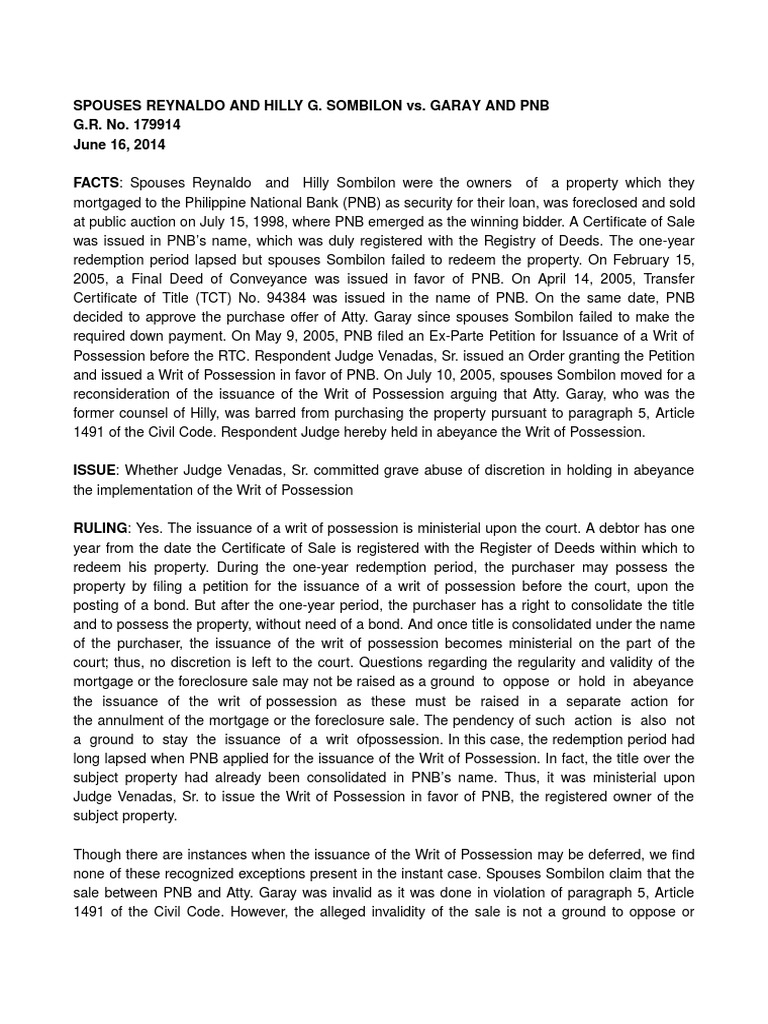 SPOUSES REYNALDO AND HILLY G. SOMBILON vs. GARAY AND PNB
G.R. No. 179914
June 16, 2014

FACTS: Spouses Reynaldo and Hilly Sombilon were the owners of a property which they mortgaged to the Philippine National Bank (PNB) as security for their loan, was foreclosed and sold at public auction on July 15, 1998, where PNB emerged as the winning bidder. A Certificate of Sale was issued in PNB's name, which was duly registered with the Registry of Deeds. The one-year redemption period lapsed but spouses Sombilon failed to redeem the property. On February 15, 2005, a Final Deed of Conveyance was issued in favor of PNB. On April 14, 2005, Transfer Certificate of Title (TCT) No. 94384 was issued in the name of PNB. On the same date, PNB decided to approve the purchase offer of Atty. Garay since spouses Sombilon failed to make the required down payment. On May 9, 2005, PNB filed an Ex-Parte Petition for Issuance of a Writ of Possession before the RTC. Respondent Judge Venadas, Sr. issued an Order granting the Petition and issued a Writ of Possession in favor of PNB. On July 10, 2005, spouses Sombilon moved for a reconsideration of the issuance of the Writ of Possession arguing that Atty. Garay, who was the former counsel of Hilly, was barred from purchasing the property pursuant to paragraph 5, Article 1491 of the Civil Code. Respondent Judge hereby held in abeyance the Writ of Possession.

ISSUE: Whether Judge Venadas, Sr. committed grave abuse of discretion in holding in abeyance the implementation of the Writ of Possession

RULING: Yes. The issuance of a writ of possession is ministerial upon the court. A debtor has one year from the date the Certificate of Sale is registered with the Register of Deeds within which to redeem his property. During the one-year redemption period, the purchaser may possess the property by filing a petition for the issuance of a writ of possession before the court, upon the posting of a bond. But after the one-year period, the purchaser has a right to consolidate the title and to possess the property, without need of a bond. And once title is consolidated under the name of the purchaser, the issuance of the writ of possession becomes ministerial on the part of the court; thus, no discretion is left to the court. Questions regarding the regularity and validity of the mortgage or the foreclosure sale may not be raised as a ground to oppose or hold in abeyance the issuance of the writ of possession as these must be raised in a separate action for the annulment of the mortgage or the foreclosure sale. The pendency of such action is also not a ground to stay the issuance of a writ ofpossession. In this case, the redemption period had long lapsed when PNB applied for the issuance of the Writ of Possession. In fact, the title over the subject property had already been consolidated in PNB's name. Thus, it was ministerial upon Judge Venadas, Sr. to issue the Writ of Possession in favor of PNB, the registered owner of the subject property.

Though there are instances when the issuance of the Writ of Possession may be deferred, we find none of these recognized exceptions present in the instant case. Spouses Sombilon claim that the sale between PNB and Atty. Garay was invalid as it was done in violation of paragraph 5, Article 1491 of the Civil Code. However, the alleged invalidity of the sale is not a ground to oppose or